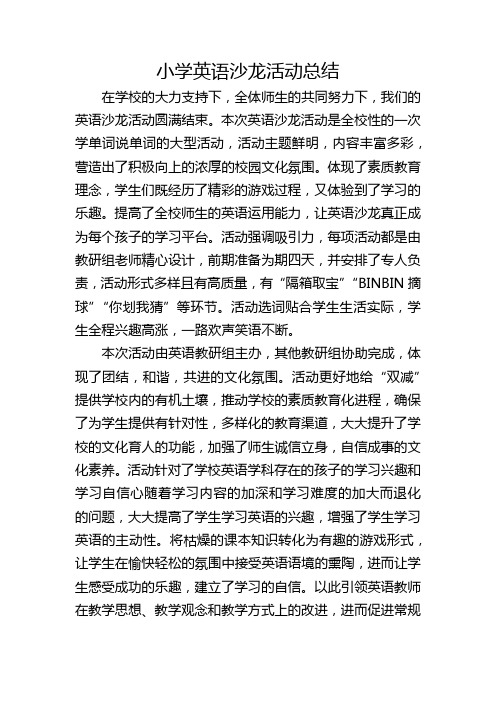 小学英语沙龙活动总结

在学校的大力支持下，全体师生的共同努力下，我们的英语沙龙活动圆满结束。本次英语沙龙活动是全校性的一次学单词说单词的大型活动，活动主题鲜明，内容丰富多彩，营造出了积极向上的浓厚的校园文化氛围。体现了素质教育理念，学生们既经历了精彩的游戏过程，又体验到了学习的乐趣。提高了全校师生的英语运用能力，让英语沙龙真正成为每个孩子的学习平台。活动强调吸引力，每项活动都是由教研组老师精心设计，前期准备为期四天，并安排了专人负责，活动形式多样且有高质量，有“隔箱取宝”“BINBIN 摘球”“你划我猜”等环节。活动选词贴合学生生活实际，学生全程兴趣高涨，一路欢声笑语不断。

本次活动由英语教研组主办，其他教研组协助完成，体现了团结，和谐，共进的文化氛围。活动更好地给“双减”提供学校内的有机土壤，推动学校的素质教育化进程，确保了为学生提供有针对性，多样化的教育渠道，大大提升了学校的文化育人的功能，加强了师生诚信立身，自信成事的文化素养。活动针对了学校英语学科存在的孩子的学习兴趣和学习自信心随着学习内容的加深和学习难度的加大而退化的问题，大大提高了学生学习英语的兴趣，增强了学生学习英语的主动性。将枯燥的课本知识转化为有趣的游戏形式，让学生在愉快轻松的氛围中接受英语语境的熏陶，进而让学生感受成功的乐趣，建立了学习的自信。以此引领英语教师在教学思想、教学观念和教学方式上的改进，进而促进常规